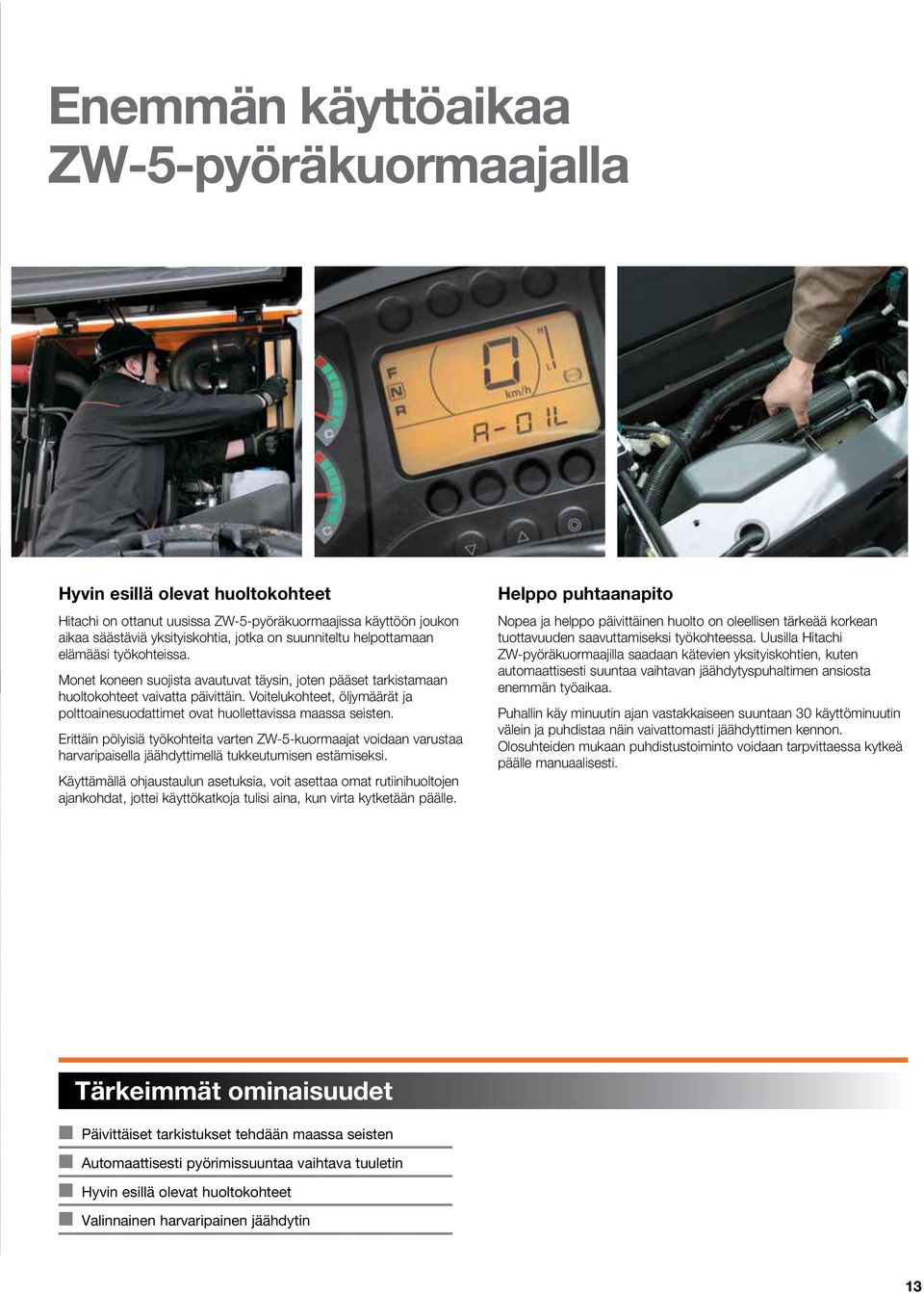 Enemmän käyttöaikaa ZW-5-pyöräkuormaajalla

F
N
R
0
km/h
A-OIL

Hyvin esillä olevat huoltokohteet

Hitachi on ottanut uusissa ZW-5-pyöräkuormaajissa käyttöön joukon aikaa säästäviä yksityiskohtia, jotka on suunniteltu helpottamaan elämääsi työkohteissa.

Monet koneen suojista avautuvat täysin, joten pääset tarkistamaan huoltokohteet vaivatta päivittäin. Voitelukohteet, öljymäärät ja polttoainesuodattimet ovat huollettavissa maassa seisten.

Erittäin pölyisiä työkohteita varten ZW-5-kuormaajat voidaan varustaa harvaripaisella jäähdyttimellä tukkeutumisen estämiseksi.

Käyttämällä ohjaustaulun asetuksia, voit asettaa omat rutiinihuoltojen ajankohdat, jottei käyttökatkoja tulisi aina, kun virta kytketään päälle.

Helppo puhtaanapito

Nopea ja helppo päivittäinen huolto on oleellisen tärkeää korkean tuottavuuden saavuttamiseksi työkohteessa. Uusilla Hitachi ZW-pyöräkuormaajilla saadaan kätevien yksityiskohtien, kuten automaattisesti suuntaa vaihtavan jäähdytyspuhaltimen ansiosta enemmän työaikaa.

Puhallin käy minuutin ajan vastakkaiseen suuntaan 30 käyttöminuutin välein ja puhdistaa näin vaivattomasti jäähdyttimen kennon. Olosuhteiden mukaan puhdistustoiminto voidaan tarpvittaessa kytkeä päälle manuaalisesti.

Tärkeimmät ominaisuudet

Päivittäiset tarkistukset tehdään maassa seisten

Automaattisesti pyörimissuuntaa vaihtava tuuletin

Hyvin esillä olevat huoltokohteet

Valinnainen harvaripainen jäähdytin

13